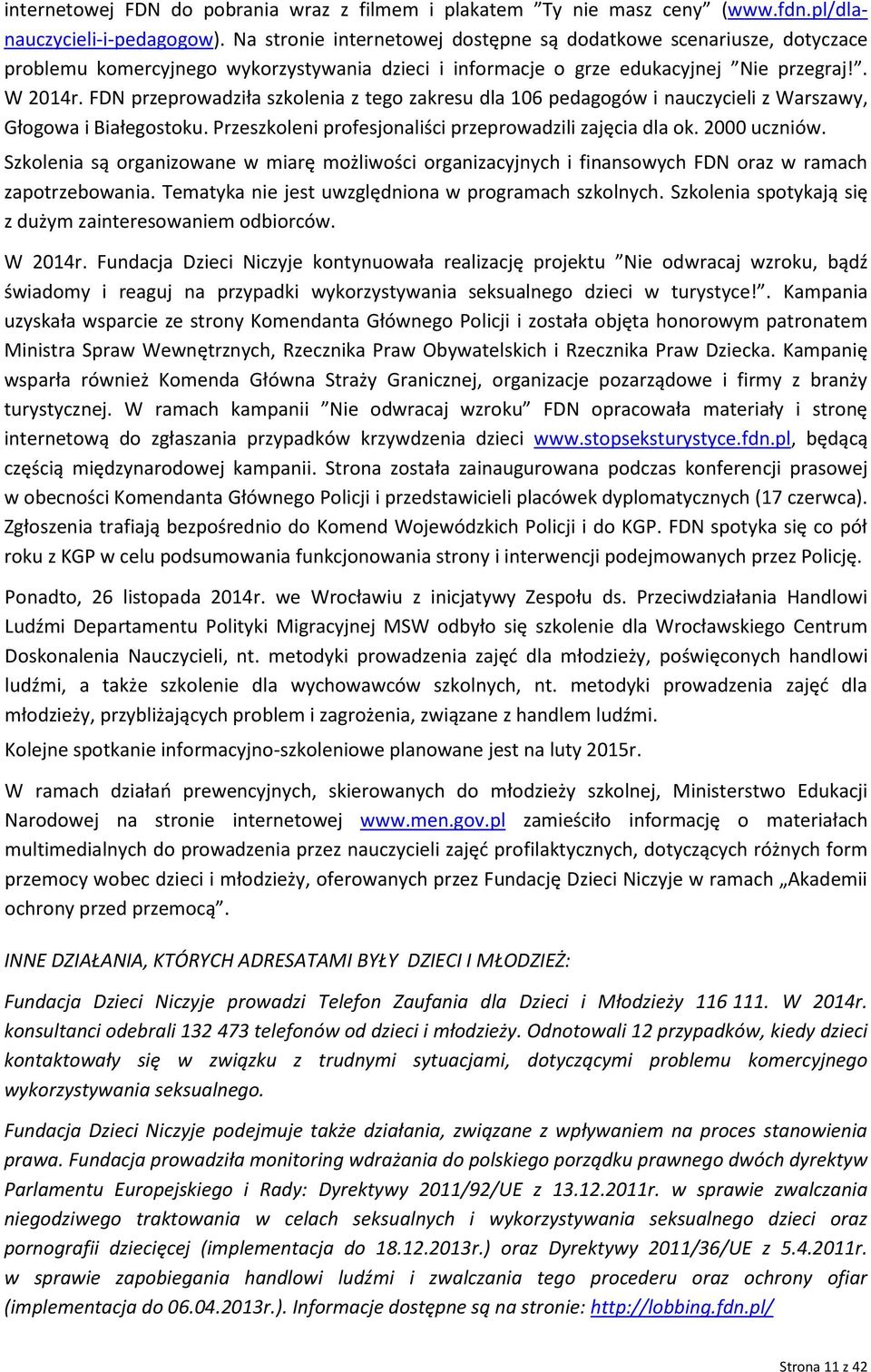 internetowej FDN do pobrania wraz z filmem i plakatem ”Ty nie masz ceny” (www.fdn.pl/dla-nauczycieli-i-pedagogow). Na stronie internetowej dostępne są dodatkowe scenariusze, dotyczace problemu komercyjnego wykorzystywania dzieci i informacje o grze edukacyjnej ”Nie przegraj!”. W 2014r. FDN przeprowadziła szkolenia z tego zakresu dla 106 pedagogów i nauczycieli z Warszawy, Głogowa i Białegostoku. Przeszkoleni profesjonaliści przeprowadzili zajęcia dla ok. 2000 uczniów. Szkolenia są organizowane w miarę możliwości organizacyjnych i finansowych FDN oraz w ramach zapotrzebowania. Tematyka nie jest uwzględniona w programach szkolnych. Szkolenia spotykają się z dużym zainteresowaniem odbiorców.

W 2014r. Fundacja Dzieci Niczyje kontynuowała realizację projektu ”Nie odwracaj wzroku, bądź świadomy i reaguj na przypadki wykorzystywania seksualnego dzieci w turystyce!”. Kampania uzyskała wsparcie ze strony Komendanta Głównego Policji i została objęta honorowym patronatem Ministra Spraw Wewnętrznych, Rzecznika Praw Obywatelskich i Rzecznika Praw Dziecka. Kampanię wsparła również Komenda Główna Straży Granicznej, organizacje pozarządowe i firmy z branży turystycznej. W ramach kampanii ”Nie odwracaj wzroku” FDN opracowała materiały i stronę internetową do zgłaszania przypadków krzywdzenia dzieci www.stopseksturystyce.fdn.pl, będącą częścią międzynarodowej kampanii. Strona została zainaugurowana podczas konferencji prasowej w obecności Komendanta Głównego Policji i przedstawicieli placówek dyplomatycznych (17 czerwca). Zgłoszenia trafiają bezpośrednio do Komend Wojewódzkich Policji i do KGP. FDN spotyka się co pół roku z KGP w celu podsumowania funkcjonowania strony i interwencji podejmowanych przez Policję.

Ponadto, 26 listopada 2014r. we Wrocławiu z inicjatywy Zespołu ds. Przeciwdziałania Handlowi Ludźmi Departamentu Polityki Migracyjnej MSW odbyło się szkolenie dla Wrocławskiego Centrum Doskonalenia Nauczycieli, nt. metodyki prowadzenia zajęć dla młodzieży, poświęconych handlowi ludźmi, a także szkolenie dla wychowawców szkolnych, nt. metodyki prowadzenia zajęć dla młodzieży, przybliżających problem i zagrożenia, związane z handlem ludźmi.

Kolejne spotkanie informacyjno-szkoleniowe planowane jest na luty 2015r.

W ramach działań prewencyjnych, skierowanych do młodzieży szkolnej, Ministerstwo Edukacji Narodowej na stronie internetowej www.men.gov.pl zamieściło informację o materiałach multimedialnych do prowadzenia przez nauczycieli zajęć profilaktycznych, dotyczących różnych form przemocy wobec dzieci i młodzieży, oferowanych przez Fundację Dzieci Niczyje w ramach „Akademii ochrony przed przemocą”.

INNE DZIAŁANIA, KTÓRYCH ADRESATAMI BYŁY DZIECI I MŁODZIEŻ:

Fundacja Dzieci Niczyje prowadzi Telefon Zaufania dla Dzieci i Młodzieży 116 111. W 2014r. konsultanci odebrali 132 473 telefonów od dzieci i młodzieży. Odnotowali 12 przypadków, kiedy dzieci kontaktowały się w związku z trudnymi sytuacjami, dotyczącymi problemu komercyjnego wykorzystywania seksualnego.

Fundacja Dzieci Niczyje podejmuje także działania, związane z wpływaniem na proces stanowienia prawa. Fundacja prowadziła monitoring wdrażania do polskiego porządku prawnego dwóch dyrektyw Parlamentu Europejskiego i Rady: Dyrektywy 2011/92/UE z 13.12.2011r. w sprawie zwalczania niegodziwego traktowania w celach seksualnych i wykorzystywania seksualnego dzieci oraz pornografii dziecięcej (implementacja do 18.12.2013r.) oraz Dyrektywy 2011/36/UE z 5.4.2011r. w sprawie zapobiegania handlowi ludźmi i zwalczania tego procederu oraz ochrony ofiar (implementacja do 06.04.2013r.). Informacje dostępne są na stronie: http://lobbing.fdn.pl/

Strona 11 z 42